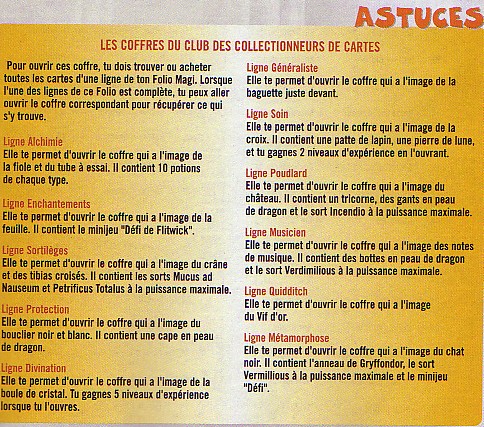 ASTUCES

LES COFFRES DU CLUB DES COLLECTIONNEURS DE CARTES

Pour ouvrir ces coffre, tu dois trouver ou acheter toutes les cartes d'une ligne de ton Folio Magi. Lorsque l'une des lignes de ce Folio est complète, tu peux aller ouvrir le coffre correspondant pour récupérer ce qui s'y trouve.

Ligne Alchimie
Elle te permet d'ouvrir le coffre qui a l'image de la fiole et du tube à essai. Il contient 10 potions de chaque type.

Ligne Enchantements
Elle te permet d'ouvrir le coffre qui a l'image de la feuille. Il contient le minijeu "Défi de Flitwick".

Ligne Sortilèges
Elle te permet d'ouvrir le coffre qui a l'image du crâne et des tibias croisés. Il contient les sorts Mucus ad Nauseum et Petrificus Totalus à la puissance maximale.

Ligne Protection
Elle te permet d'ouvrir le coffre qui a l'image du bouclier noir et blanc. Il contient une cape en peau de dragon.

Ligne Divination
Elle te permet d'ouvrir le coffre qui a l'image de la boule de cristal. Tu gagnes 5 niveaux d'expérience lorsque tu l'ouvres.

Ligne Généraliste
Elle te permet d'ouvrir le coffre qui a l'image de la baguette juste devant.

Ligne Soin
Elle te permet d'ouvrir le coffre qui a l'image de la croix. Il contient une patte de lapin, une pierre de lune, et tu gagnes 2 niveaux d'expérience en l'ouvrant.

Ligne Poudlard
Elle te permet d'ouvrir le coffre qui a l'image du château. Il contient un tricorne, des gants en peau de dragon et le sort Incendio à la puissance maximale.

Ligne Musicien
Elle te permet d'ouvrir le coffre qui a l'image des notes de musique. Il contient des bottes en peau de dragon et le sort Verdimilious à la puissance maximale.

Ligne Quidditch
Elle te permet d'ouvrir le coffre qui a l'image du Vif d'or.

Ligne Métamorphose
Elle te permet d'ouvrir le coffre qui a l'image du chat noir. Il contient l'anneau de Gryffondor, le sort Vermillious à la puissance maximale et le minijeu "Défi".